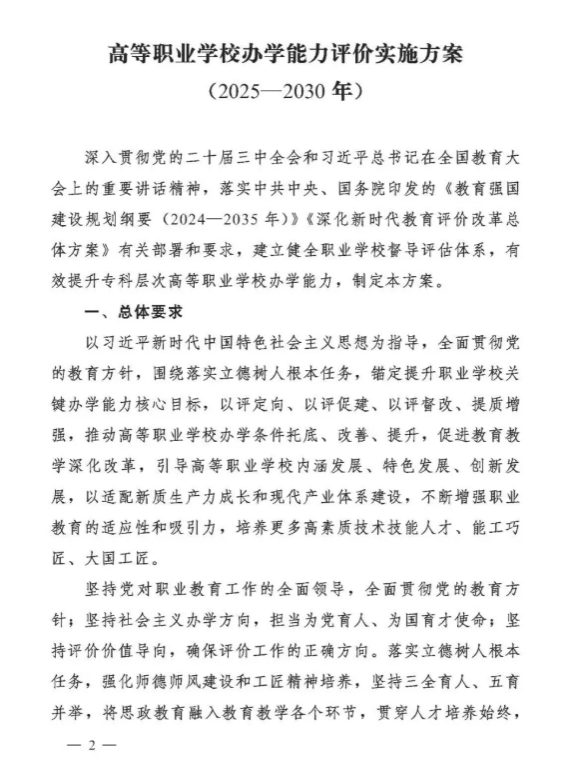 高等职业学校办学能力评价实施方案
（2025—2030年）

深入贯彻党的二十届三中全会和习近平总书记在全国教育大会上的重要讲话精神，落实中共中央、国务院印发的《教育强国建设规划纲要（2024—2035年）》《深化新时代教育评价改革总体方案》有关部署和要求，建立健全职业学校督导评估体系，有效提升专科层次高等职业学校办学能力，制定本方案。

一、总体要求

以习近平新时代中国特色社会主义思想为指导，全面贯彻党的教育方针，围绕落实立德树人根本任务，锚定提升职业学校关键办学能力核心目标，以评定向、以评促建、以评督改、提质增强，推动高等职业学校办学条件托底、改善、提升，促进教育教学深化改革，引导高等职业学校内涵发展、特色发展、创新发展，以适配新质生产力成长和现代产业体系建设，不断增强职业教育的适应性和吸引力，培养更多高素质技术技能人才、能工巧匠、大国工匠。

坚持党对职业教育工作的全面领导，全面贯彻党的教育方针；坚持社会主义办学方向，担当为党育人、为国育才使命；坚持评价价值导向，确保评价工作的正确方向。落实立德树人根本任务，强化师德师风建设和工匠精神培养，坚持三全育人、五育并举，将思政教育融入教育教学各个环节，贯穿人才培养始终，

— 2 —